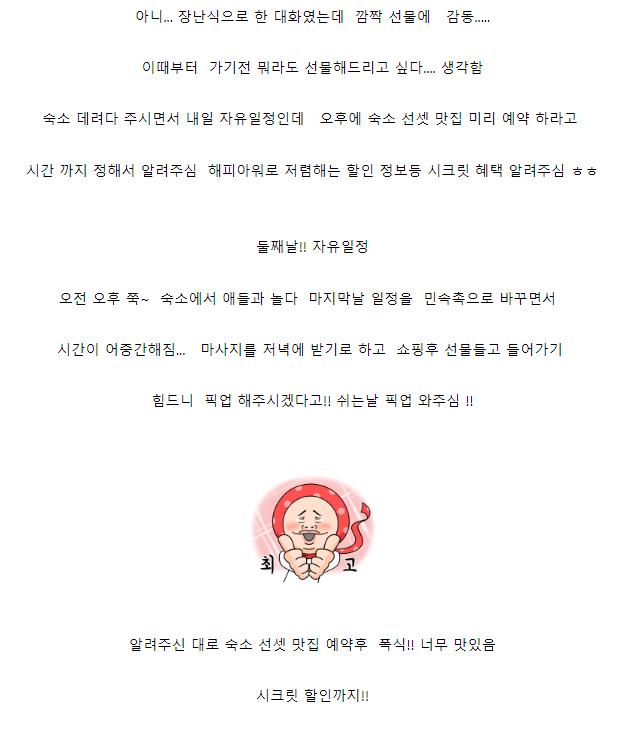 아니... 장난식으로 한 대화였는데 깜짝 선물에 감동.....

이때부터 가기전 뭐라도 선물해드리고 싶다.... 생각함

숙소 데려다 주시면서 내일 자유일정인데 오후에 숙소 선셋 맛집 미리 예약 하라고

시간 까지 정해서 알려주심 해피아워로 저렴해는 할인 정보등 시크릿 혜택 알려주심 ㅎㅎ

둘째날!! 자유일정

오전 오후 쭉~ 숙소에서 애들과 놀다 마지막날 일정을 민속촌으로 바꾸면서

시간이 어중간해짐... 마사지를 저녁에 받기로 하고 쇼핑후 선물들고 들어가기

힘드니 픽업 해주시겠다고!! 쉬는날 픽업 와주심 !!

최 고

알려주신 대로 숙소 선셋 맛집 예약후 폭식!! 너무 맛있음

시크릿 할인까지!!